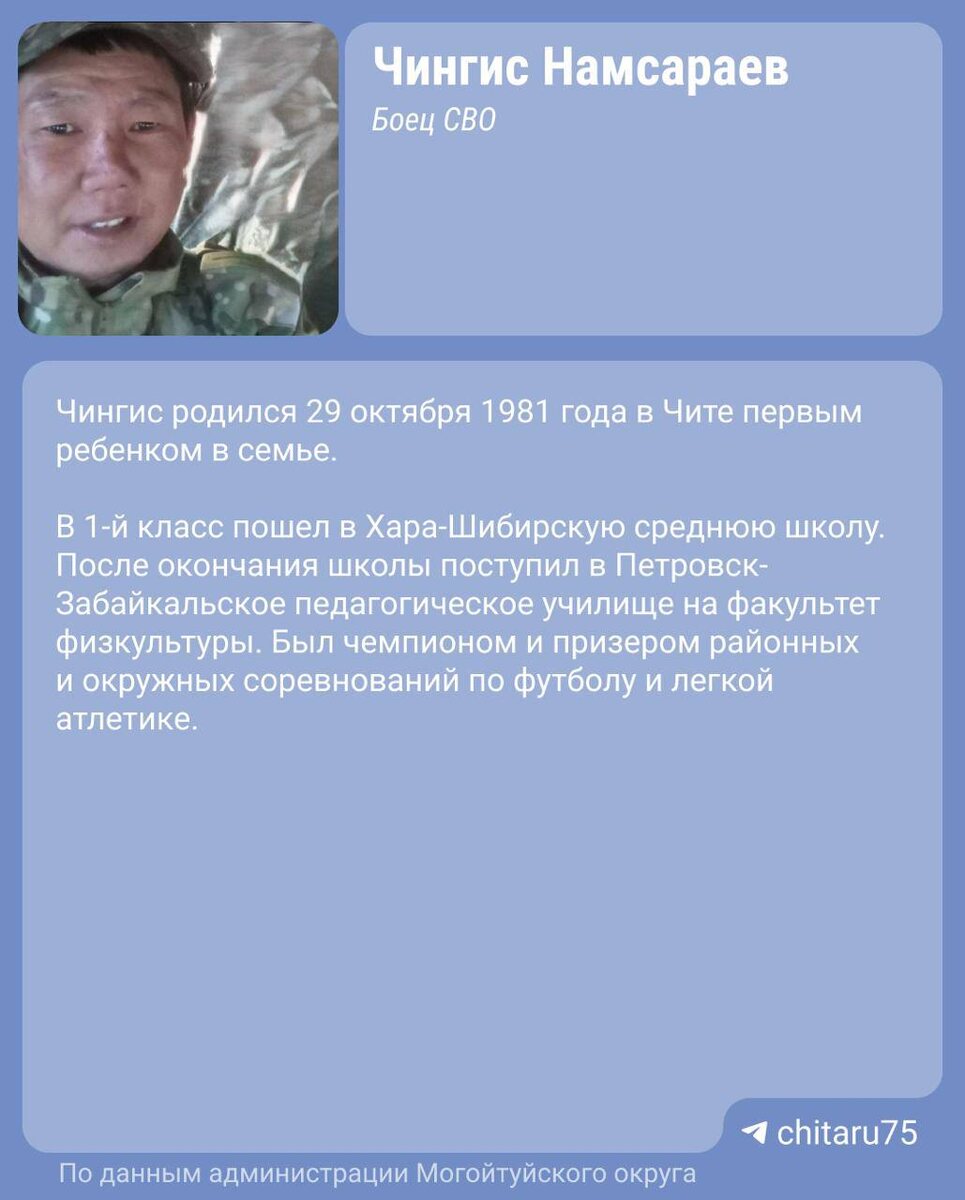 Чингис Намсараев
Боец СВО

Чингис родился 29 октября 1981 года в Чите первым ребенком в семье.

В 1-й класс пошел в Хара-Шибирскую среднюю школу. После окончания школы поступил в Петровск-Забайкальское педагогическое училище на факультет физкультуры. Был чемпионом и призером районных и окружных соревнований по футболу и легкой атлетике.

chitaru75

По данным администрации Могойтуйского округа